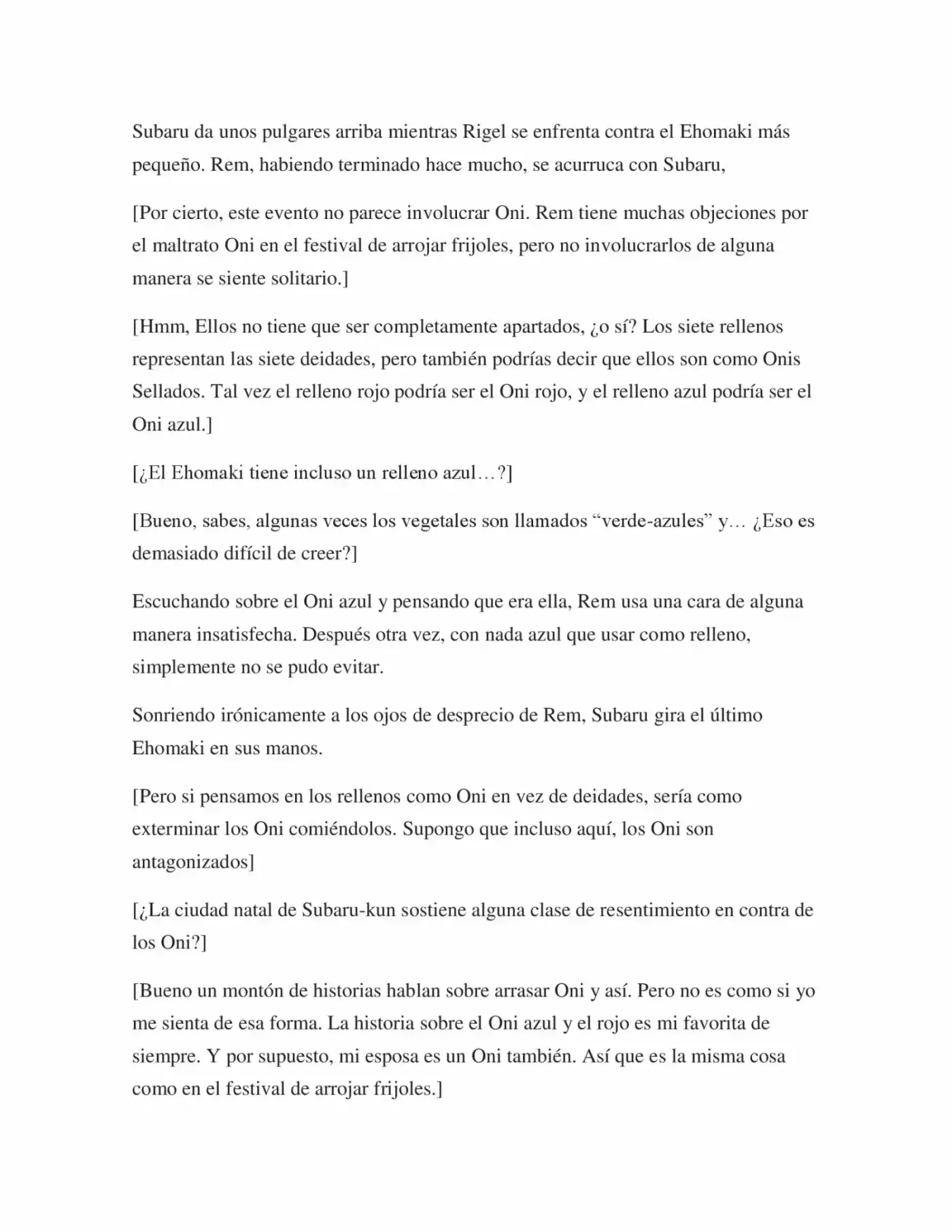 Subaru da unos pulgares arriba mientras Rigel se enfrenta contra el Ehomaki más pequeño. Rem, habiendo terminado hace mucho, se acurruca con Subaru,

[Por cierto, este evento no parece involucrar Oni. Rem tiene muchas objeciones por el maltrato Oni en el festival de arrojar frijoles, pero no involucrarlos de alguna manera se siente solitario.]

[Hmm, Ellos no tiene que ser completamente apartados, ¿o sí? Los siete rellenos representan las siete deidades, pero también podrías decir que ellos son como Onis Sellados. Tal vez el relleno rojo podría ser el Oni rojo, y el relleno azul podría ser el Oni azul.]

[¿El Ehomaki tiene incluso un relleno azul…?]

[Bueno, sabes, algunas veces los vegetales son llamados "verde-azules" y… ¿Eso es demasiado difícil de creer?]

Escuchando sobre el Oni azul y pensando que era ella, Rem usa una cara de alguna manera insatisfecha. Después otra vez, con nada azul que usar como relleno, simplemente no se pudo evitar.

Sonriendo irónicamente a los ojos de desprecio de Rem, Subaru gira el último Ehomaki en sus manos.

[Pero si pensamos en los rellenos como Oni en vez de deidades, sería como exterminar los Oni comiéndolos. Supongo que incluso aquí, los Oni son antagonizados]

[¿La ciudad natal de Subaru-kun sostiene alguna clase de resentimiento en contra de los Oni?]

[Bueno un montón de historias hablan sobre arrasar Oni y así. Pero no es como si yo me sienta de esa forma. La historia sobre el Oni azul y el rojo es mi favorita de siempre. Y por supuesto, mi esposa es un Oni también. Así que es la misma cosa como en el festival de arrojar frijoles.]